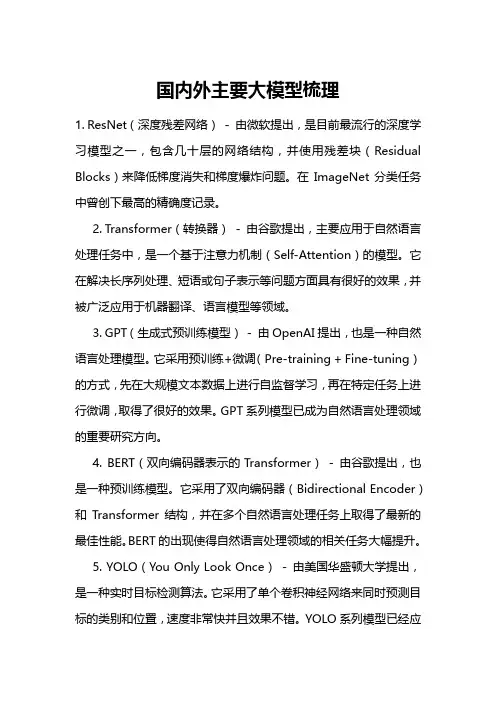 国内外主要大模型梳理

1. ResNet（深度残差网络） - 由微软提出，是目前最流行的深度学习模型之一，包含几十层的网络结构，并使用残差块（Residual Blocks）来降低梯度消失和梯度爆炸问题。在 ImageNet 分类任务中曾创下最高的精确度记录。

2. Transformer（转换器） - 由谷歌提出，主要应用于自然语言处理任务中，是一个基于注意力机制（Self-Attention）的模型。它在解决长序列处理、短语或句子表示等问题方面具有很好的效果，并被广泛应用于机器翻译、语言模型等领域。

3. GPT（生成式预训练模型） - 由 OpenAI 提出，也是一种自然语言处理模型。它采用预训练+微调（Pre-training + Fine-tuning）的方式，先在大规模文本数据上进行自监督学习，再在特定任务上进行微调，取得了很好的效果。GPT 系列模型已成为自然语言处理领域的重要研究方向。

4. BERT（双向编码器表示的 Transformer） - 由谷歌提出，也是一种预训练模型。它采用了双向编码器（Bidirectional Encoder）和 Transformer 结构，并在多个自然语言处理任务上取得了最新的最佳性能。BERT 的出现使得自然语言处理领域的相关任务大幅提升。

5. YOLO（You Only Look Once） - 由美国华盛顿大学提出，是一种实时目标检测算法。它采用了单个卷积神经网络来同时预测目标的类别和位置，速度非常快并且效果不错。YOLO 系列模型已经应